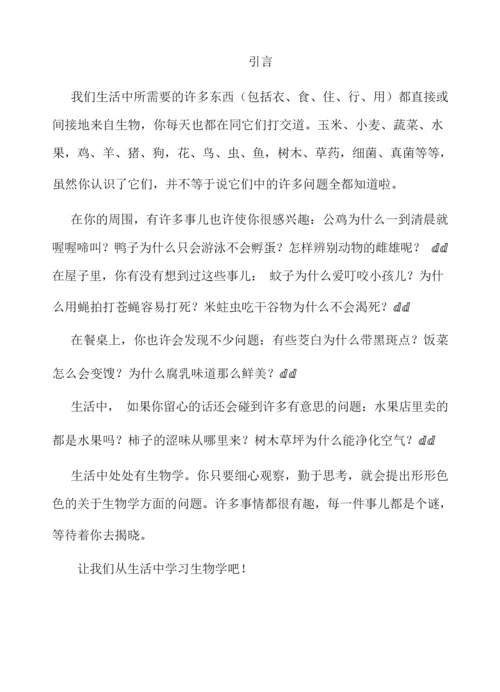 引言

我们生活中所需要的许多东西（包括衣、食、住、行、用）都直接或间接地来自生物，你每天也都在同它们打交道。玉米、小麦、蔬菜、水果，鸡、羊、猪、狗，花、鸟、虫、鱼，树木、草药，细菌、真菌等等，虽然你认识了它们，并不等于说它们中的许多问题全都知道啦。

在你的周围，有许多事儿也许使你很感兴趣：公鸡为什么一到清晨就喔喔啼叫？鸭子为什么只会游泳不会孵蛋？怎样辨别动物的雌雄呢？ dd 在屋子里，你有没有想到过这些事儿： 蚊子为什么爱叮咬小孩儿？为什么用蝇拍打苍蝇容易打死？米蛀虫吃干谷物为什么不会渴死？dd

在餐桌上，你也许会发现不少问题：有些茭白为什么带黑斑点？饭菜怎么会变馊？为什么腐乳味道那么鲜美？dd

生活中， 如果你留心的话还会碰到许多有意思的问题：水果店里卖的都是水果吗？柿子的涩味从哪里来？树木草坪为什么能净化空气？dd

生活中处处有生物学。你只要细心观察，勤于思考，就会提出形形色色的关于生物学方面的问题。许多事情都很有趣，每一件事儿都是个谜，等待着你去揭晓。

让我们从生活中学习生物学吧！